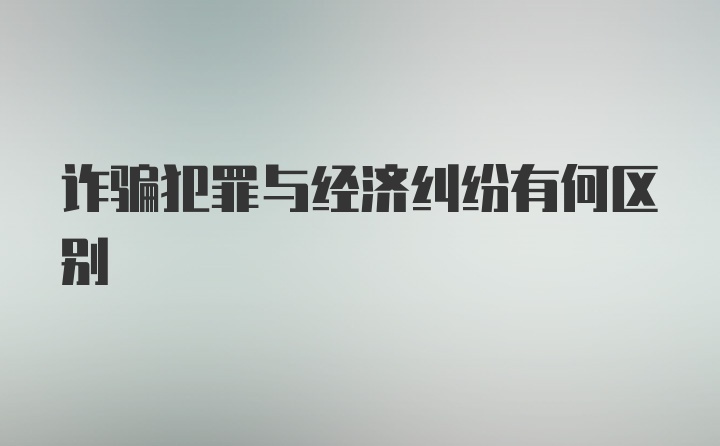 诈骗犯罪与经济纠纷有何区别